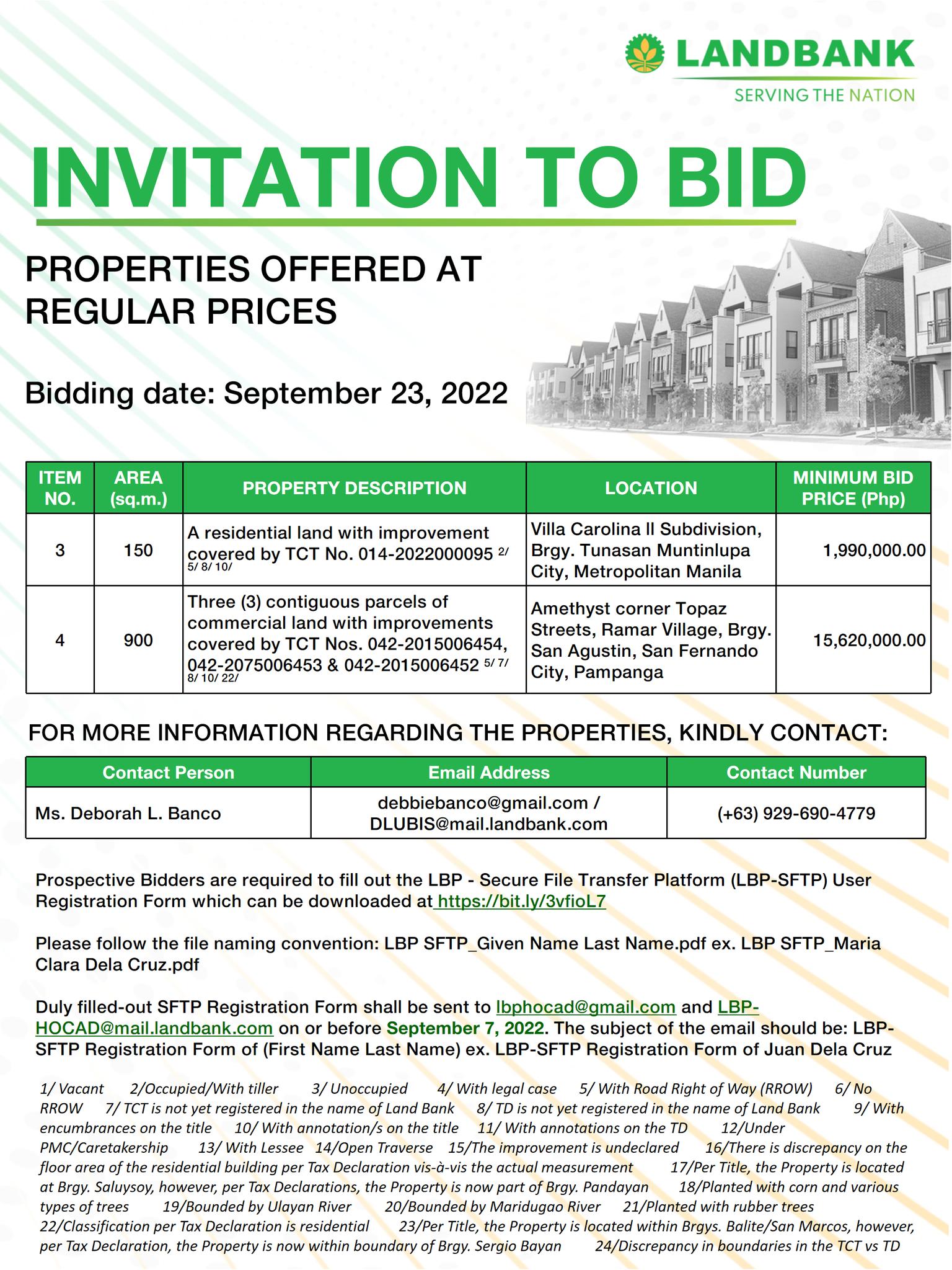 LANDBANK
SERVING THE NATION

INVITATION TO BID

PROPERTIES OFFERED AT REGULAR PRICES

Bidding date: September 23, 2022

| ITEM NO. | AREA (sq.m.) | PROPERTY DESCRIPTION | LOCATION | MINIMUM BID PRICE (Php) |
|---|---|---|---|---|
| 3 | 150 | A residential land with improvement covered by TCT No. 014-2022000095 2/ 5/ 8/ 10/ | Villa Carolina II Subdivision, Brgy. Tunasan Muntinlupa City, Metropolitan Manila | 1,990,000.00 |
| 4 | 900 | Three (3) contiguous parcels of commercial land with improvements covered by TCT Nos. 042-2015006454, 042-2075006453 & 042-2015006452 5/ 7/ 8/ 10/ 22/ | Amethyst corner Topaz Streets, Ramar Village, Brgy. San Agustin, San Fernando City, Pampanga | 15,620,000.00 |

FOR MORE INFORMATION REGARDING THE PROPERTIES, KINDLY CONTACT:

| Contact Person | Email Address | Contact Number |
|---|---|---|
| Ms. Deborah L. Banco | debbiebanco@gmail.com / DLUBIS@mail.landbank.com | (+63) 929-690-4779 |

Prospective Bidders are required to fill out the LBP - Secure File Transfer Platform (LBP-SFTP) User Registration Form which can be downloaded at https://bit.ly/3vfioL7

Please follow the file naming convention: LBP SFTP_Given Name Last Name.pdf ex. LBP SFTP_Maria Clara Dela Cruz.pdf

Duly filled-out SFTP Registration Form shall be sent to lbphocad@gmail.com and LBP-HOCAD@mail.landbank.com on or before September 7, 2022. The subject of the email should be: LBP-SFTP Registration Form of (First Name Last Name) ex. LBP-SFTP Registration Form of Juan Dela Cruz

1/ Vacant 2/Occupied/With tiller 3/ Unoccupied 4/ With legal case 5/ With Road Right of Way (RROW) 6/ No RROW 7/ TCT is not yet registered in the name of Land Bank 8/ TD is not yet registered in the name of Land Bank 9/ With encumbrances on the title 10/ With annotation/s on the title 11/ With annotations on the TD 12/Under PMC/Caretakership 13/ With Lessee 14/Open Traverse 15/The improvement is undeclared 16/There is discrepancy on the floor area of the residential building per Tax Declaration vis-à-vis the actual measurement 17/Per Title, the Property is located at Brgy. Saluysoy, however, per Tax Declarations, the Property is now part of Brgy. Pandayan 18/Planted with corn and various types of trees 19/Bounded by Ulayan River 20/Bounded by Maridugao River 21/Planted with rubber trees 22/Classification per Tax Declaration is residential 23/Per Title, the Property is located within Brgys. Balite/San Marcos, however, per Tax Declaration, the Property is now within boundary of Brgy. Sergio Bayan 24/Discrepancy in boundaries in the TCT vs TD